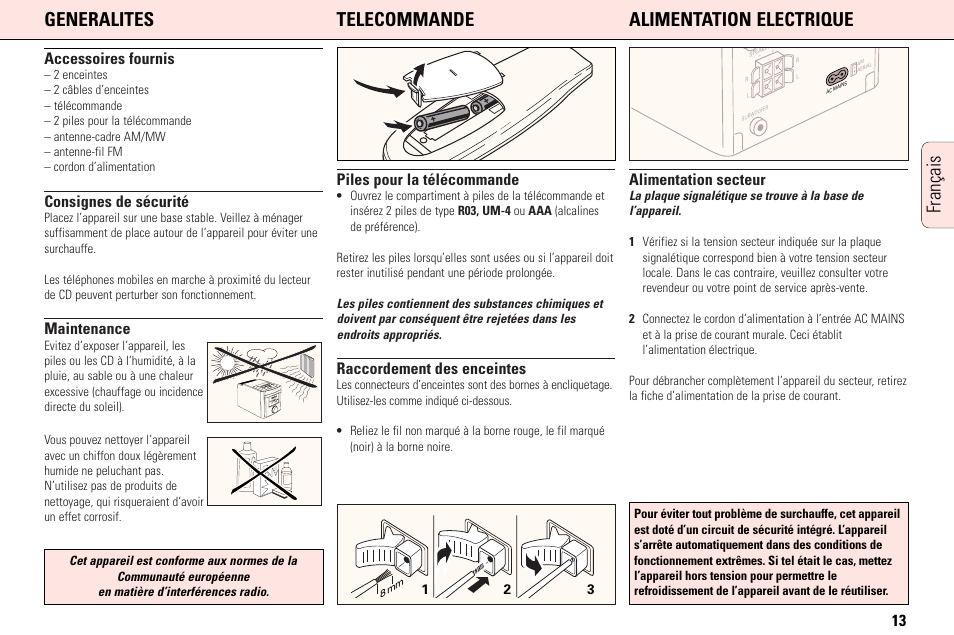 GENERALITES

Accessoires fournis
– 2 enceintes
– 2 câbles d'enceintes
– télécommande
– 2 piles pour la télécommande
– antenne-cadre AM/MW
– antenne-fil FM
– cordon d'alimentation

Consignes de sécurité
Placez l'appareil sur une base stable. Veillez à ménager suffisamment de place autour de l'appareil pour éviter une surchauffe.

Les téléphones mobiles en marche à proximité du lecteur de CD peuvent perturber son fonctionnement.

Maintenance
Evitez d'exposer l'appareil, les piles ou les CD à l'humidité, à la pluie, au sable ou à une chaleur excessive (chauffage ou incidence directe du soleil).

Vous pouvez nettoyer l'appareil avec un chiffon doux légèrement humide ne peluchant pas. N'utilisez pas de produits de nettoyage, qui risqueraient d'avoir un effet corrosif.

Cet appareil est conforme aux normes de la Communauté européenne en matière d'interférences radio.

TELECOMMANDE

Piles pour la télécommande
• Ouvrez le compartiment à piles de la télécommande et insérez 2 piles de type R03, UM-4 ou AAA (alcalines de préférence).

Retirez les piles lorsqu'elles sont usées ou si l'appareil doit rester inutilisé pendant une période prolongée.

Les piles contiennent des substances chimiques et doivent par conséquent être rejetées dans les endroits appropriés.

Raccordement des enceintes
Les connecteurs d'enceintes sont des bornes à encliquetage. Utilisez-les comme indiqué ci-dessous.

• Reliez le fil non marqué à la borne rouge, le fil marqué (noir) à la borne noire.

8 mm 1 2 3

ALIMENTATION ELECTRIQUE

AC MAINS

Alimentation secteur
La plaque signalétique se trouve à la base de l'appareil.

1 Vérifiez si la tension secteur indiquée sur la plaque signalétique correspond bien à votre tension secteur locale. Dans le cas contraire, veuillez consulter votre revendeur ou votre point de service après-vente.

2 Connectez le cordon d'alimentation à l'entrée AC MAINS et à la prise de courant murale. Ceci établit l'alimentation électrique.

Pour débrancher complètement l'appareil du secteur, retirez la fiche d'alimentation de la prise de courant.

Pour éviter tout problème de surchauffe, cet appareil est doté d'un circuit de sécurité intégré. L'appareil s'arrête automatiquement dans des conditions de fonctionnement extrêmes. Si tel était le cas, mettez l'appareil hors tension pour permettre le refroidissement de l'appareil avant de le réutiliser.

Français

13